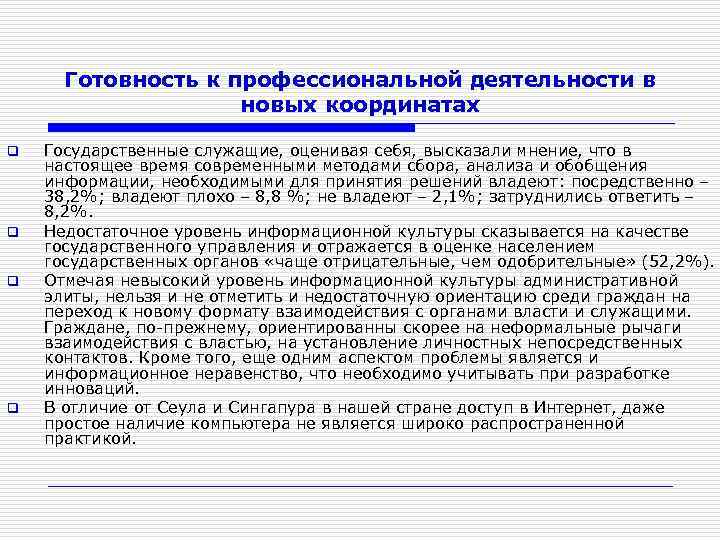 Готовность к профессиональной деятельности в новых координатах

Государственные служащие, оценивая себя, высказали мнение, что в настоящее время современными методами сбора, анализа и обобщения информации, необходимыми для принятия решений владеют: посредственно – 38,2%; владеют плохо – 8,8 %; не владеют – 2,1%; затруднились ответить – 8,2%.

Недостаточное уровень информационной культуры сказывается на качестве государственного управления и отражается в оценке населением государственных органов «чаще отрицательные, чем одобрительные» (52,2%).

Отмечая невысокий уровень информационной культуры административной элиты, нельзя и не отметить и недостаточную ориентацию среди граждан на переход к новому формату взаимодействия с органами власти и служащими. Граждане, по-прежнему, ориентированны скорее на неформальные рычаги взаимодействия с властью, на установление личностных непосредственных контактов. Кроме того, еще одним аспектом проблемы является и информационное неравенство, что необходимо учитывать при разработке инноваций.

В отличие от Сеула и Сингапура в нашей стране доступ в Интернет, даже простое наличие компьютера не является широко распространенной практикой.